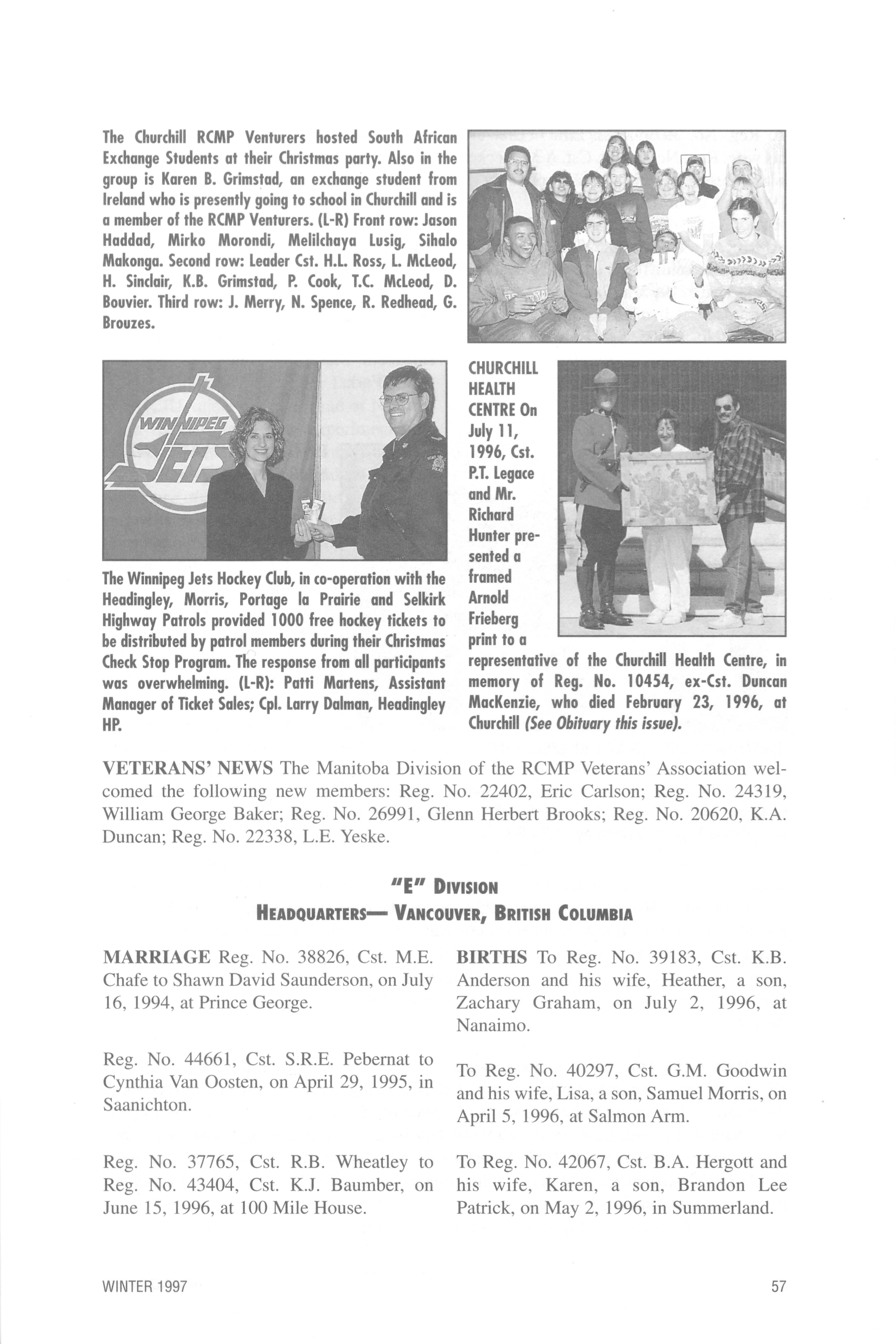 The Churchill RCMP Venturers hosted South African Exchange Students at their Christmas party. Also in the group is Karen B. Grimstad, an exchange student from Ireland who is presently going to school in Churchill and is a member of the RCMP Venturers. (L-R) Front row: Jason Haddad, Mirko Morondi, Melilchaya Lusig, Sihalo Makonga. Second row: Leader Cst. H.L. Ross, L. McLeod, H. Sinclair, K.B. Grimstad, P. Cook, T.C. McLeod, D. Bouvier. Third row: J. Merry, N. Spence, R. Redhead, G. Brouzes.

WINNIPEG JETS

The Winnipeg Jets Hockey Club, in co-operation with the Headingley, Morris, Portage la Prairie and Selkirk Highway Patrols provided 1000 free hockey tickets to be distributed by patrol members during their Christmas Check Stop Program. The response from all participants was overwhelming. (L-R): Patti Martens, Assistant Manager of Ticket Sales; Cpl. Larry Dalman, Headingley HP.

CHURCHILL HEALTH CENTRE On July 11, 1996, Cst. P.T. Legace and Mr. Richard Hunter presented a framed Arnold Frieberg print to a representative of the Churchill Health Centre, in memory of Reg. No. 10454, ex-Cst. Duncan MacKenzie, who died February 23, 1996, at Churchill (See Obituary this issue).

VETERANS' NEWS The Manitoba Division of the RCMP Veterans' Association welcomed the following new members: Reg. No. 22402, Eric Carlson; Reg. No. 24319, William George Baker; Reg. No. 26991, Glenn Herbert Brooks; Reg. No. 20620, K.A. Duncan; Reg. No. 22338, L.E. Yeske.

"E" DIVISION
HEADQUARTERS— VANCOUVER, BRITISH COLUMBIA

MARRIAGE Reg. No. 38826, Cst. M.E. Chafe to Shawn David Saunderson, on July 16, 1994, at Prince George.

Reg. No. 44661, Cst. S.R.E. Pebernat to Cynthia Van Oosten, on April 29, 1995, in Saanichton.

Reg. No. 37765, Cst. R.B. Wheatley to Reg. No. 43404, Cst. K.J. Baumber, on June 15, 1996, at 100 Mile House.

BIRTHS To Reg. No. 39183, Cst. K.B. Anderson and his wife, Heather, a son, Zachary Graham, on July 2, 1996, at Nanaimo.

To Reg. No. 40297, Cst. G.M. Goodwin and his wife, Lisa, a son, Samuel Morris, on April 5, 1996, at Salmon Arm.

To Reg. No. 42067, Cst. B.A. Hergott and his wife, Karen, a son, Brandon Lee Patrick, on May 2, 1996, in Summerland.

WINTER 1997 57